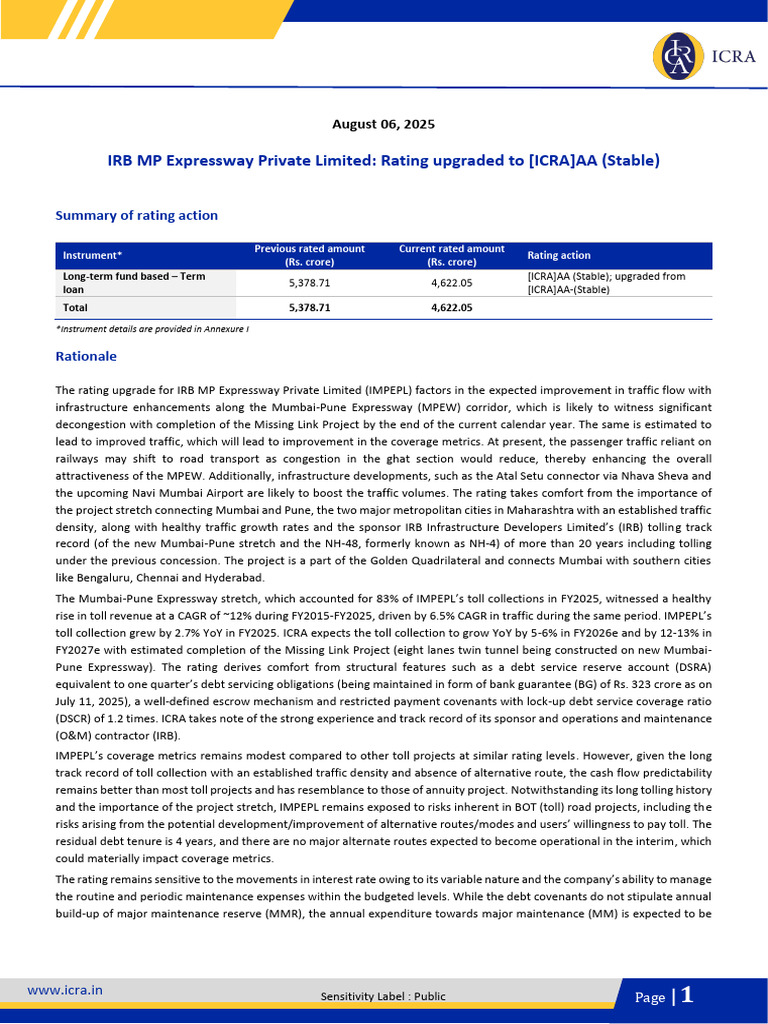 ICRA

August 06, 2025

IRB MP Expressway Private Limited: Rating upgraded to [ICRA]AA (Stable)

Summary of rating action

| Instrument* | Previous rated amount (Rs. crore) | Current rated amount (Rs. crore) | Rating action |
|---|---|---|---|
| Long-term fund based – Term loan | 5,378.71 | 4,622.05 | [ICRA]AA (Stable); upgraded from [ICRA]AA-(Stable) |
| Total | 5,378.71 | 4,622.05 | |

*Instrument details are provided in Annexure I

Rationale

The rating upgrade for IRB MP Expressway Private Limited (IMPEPL) factors in the expected improvement in traffic flow with infrastructure enhancements along the Mumbai-Pune Expressway (MPEW) corridor, which is likely to witness significant decongestion with completion of the Missing Link Project by the end of the current calendar year. The same is estimated to lead to improved traffic, which will lead to improvement in the coverage metrics. At present, the passenger traffic reliant on railways may shift to road transport as congestion in the ghat section would reduce, thereby enhancing the overall attractiveness of the MPEW. Additionally, infrastructure developments, such as the Atal Setu connector via Nhava Sheva and the upcoming Navi Mumbai Airport are likely to boost the traffic volumes. The rating takes comfort from the importance of the project stretch connecting Mumbai and Pune, the two major metropolitan cities in Maharashtra with an established traffic density, along with healthy traffic growth rates and the sponsor IRB Infrastructure Developers Limited's (IRB) tolling track record (of the new Mumbai-Pune stretch and the NH-48, formerly known as NH-4) of more than 20 years including tolling under the previous concession. The project is a part of the Golden Quadrilateral and connects Mumbai with southern cities like Bengaluru, Chennai and Hyderabad.

The Mumbai-Pune Expressway stretch, which accounted for 83% of IMPEPL's toll collections in FY2025, witnessed a healthy rise in toll revenue at a CAGR of ~12% during FY2015-FY2025, driven by 6.5% CAGR in traffic during the same period. IMPEPL's toll collection grew by 2.7% YoY in FY2025. ICRA expects the toll collection to grow YoY by 5-6% in FY2026e and by 12-13% in FY2027e with estimated completion of the Missing Link Project (eight lanes twin tunnel being constructed on new Mumbai-Pune Expressway). The rating derives comfort from structural features such as a debt service reserve account (DSRA) equivalent to one quarter's debt servicing obligations (being maintained in form of bank guarantee (BG) of Rs. 323 crore as on July 11, 2025), a well-defined escrow mechanism and restricted payment covenants with lock-up debt service coverage ratio (DSCR) of 1.2 times. ICRA takes note of the strong experience and track record of its sponsor and operations and maintenance (O&M) contractor (IRB).

IMPEPL's coverage metrics remains modest compared to other toll projects at similar rating levels. However, given the long track record of toll collection with an established traffic density and absence of alternative route, the cash flow predictability remains better than most toll projects and has resemblance to those of annuity project. Notwithstanding its long tolling history and the importance of the project stretch, IMPEPL remains exposed to risks inherent in BOT (toll) road projects, including the risks arising from the potential development/improvement of alternative routes/modes and users' willingness to pay toll. The residual debt tenure is 4 years, and there are no major alternate routes expected to become operational in the interim, which could materially impact coverage metrics.

The rating remains sensitive to the movements in interest rate owing to its variable nature and the company's ability to manage the routine and periodic maintenance expenses within the budgeted levels. While the debt covenants do not stipulate annual build-up of major maintenance reserve (MMR), the annual expenditure towards major maintenance (MM) is expected to be

www.icra.in

Sensitivity Label : Public

Page | 1